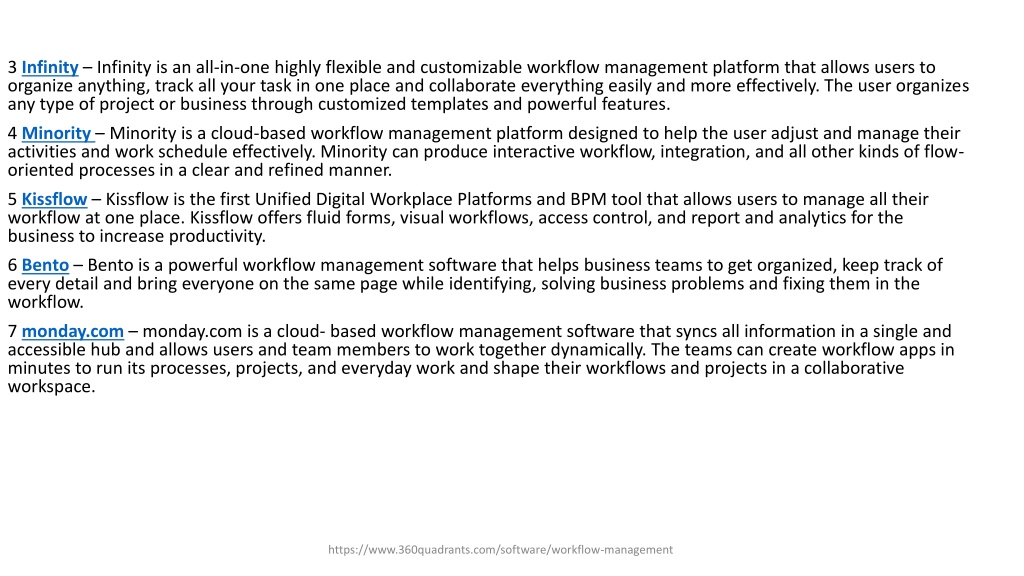 3 Infinity – Infinity is an all-in-one highly flexible and customizable workflow management platform that allows users to organize anything, track all your task in one place and collaborate everything easily and more effectively. The user organizes any type of project or business through customized templates and powerful features.

4 Minority – Minority is a cloud-based workflow management platform designed to help the user adjust and manage their activities and work schedule effectively. Minority can produce interactive workflow, integration, and all other kinds of flow-oriented processes in a clear and refined manner.

5 Kissflow – Kissflow is the first Unified Digital Workplace Platforms and BPM tool that allows users to manage all their workflow at one place. Kissflow offers fluid forms, visual workflows, access control, and report and analytics for the business to increase productivity.

6 Bento – Bento is a powerful workflow management software that helps business teams to get organized, keep track of every detail and bring everyone on the same page while identifying, solving business problems and fixing them in the workflow.

7 monday.com – monday.com is a cloud- based workflow management software that syncs all information in a single and accessible hub and allows users and team members to work together dynamically. The teams can create workflow apps in minutes to run its processes, projects, and everyday work and shape their workflows and projects in a collaborative workspace.

https://www.360quadrants.com/software/workflow-management